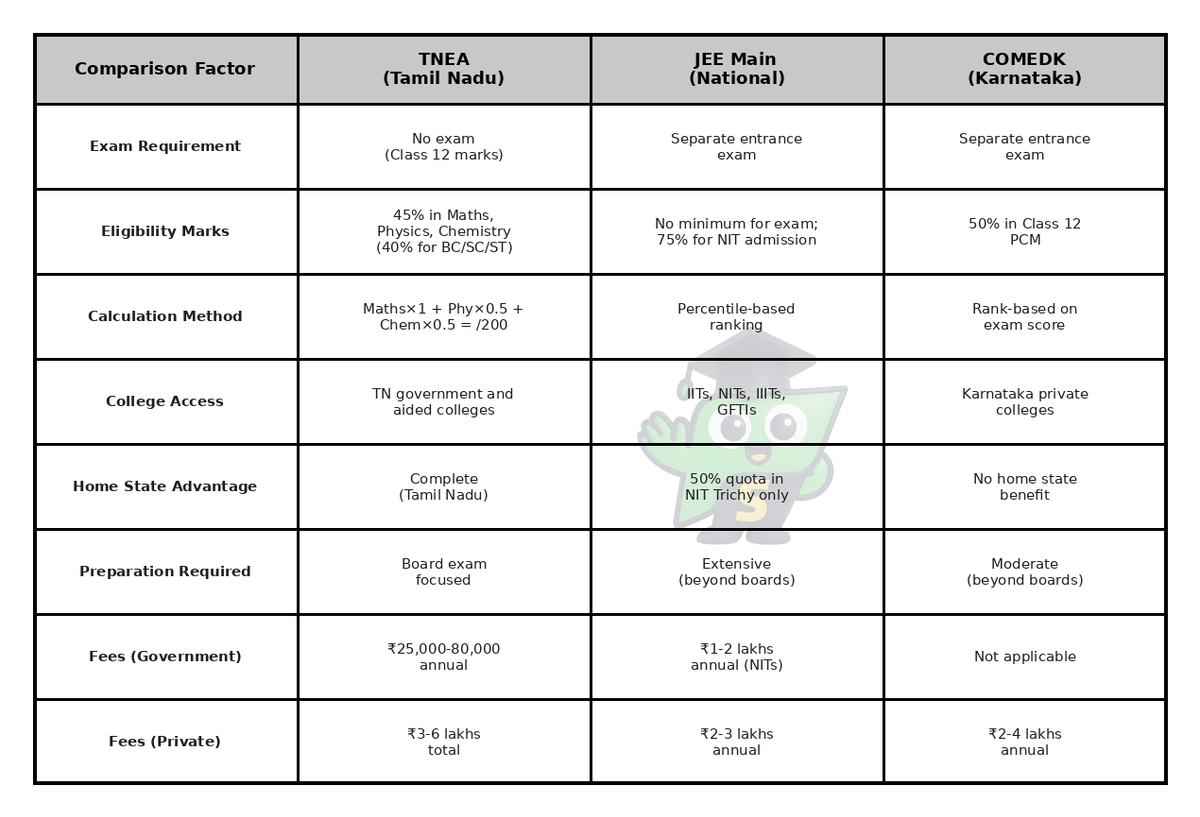 | Comparison Factor | TNEA (Tamil Nadu) | JEE Main (National) | COMEDK (Karnataka) |
|---|---|---|---|
| Exam Requirement | No exam (Class 12 marks) | Separate entrance exam | Separate entrance exam |
| Eligibility Marks | 45% in Maths, Physics, Chemistry (40% for BC/SC/ST) | No minimum for exam; 75% for NIT admission | 50% in Class 12 PCM |
| Calculation Method | Maths×1 + Phy×0.5 + Chem×0.5 = /200 | Percentile-based ranking | Rank-based on exam score |
| College Access | TN government and aided colleges | IITs, NITs, IIITs, GFTIs | Karnataka private colleges |
| Home State Advantage | Complete (Tamil Nadu) | 50% quota in NIT Trichy only | No home state benefit |
| Preparation Required | Board exam focused | Extensive (beyond boards) | Moderate (beyond boards) |
| Fees (Government) | ₹25,000-80,000 annual | ₹1-2 lakhs annual (NITs) | Not applicable |
| Fees (Private) | ₹3-6 lakhs total | ₹2-3 lakhs annual | ₹2-4 lakhs annual |